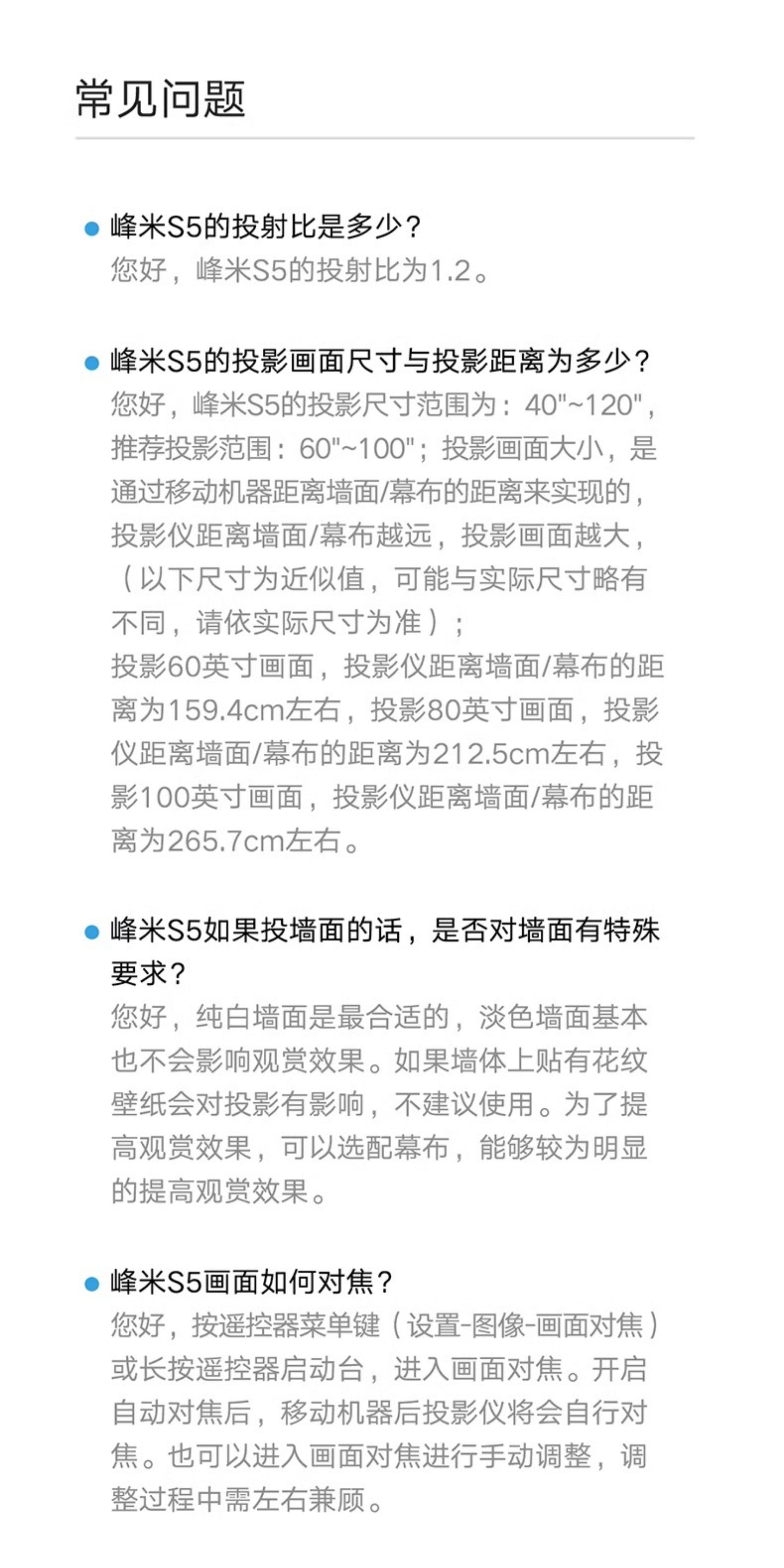 常见问题

峰米S5的投射比是多少？
您好，峰米S5的投射比为1.2。

峰米S5的投影画面尺寸与投影距离为多少？
您好，峰米S5的投影尺寸范围为：40"~120"，推荐投影范围：60"~100"；投影画面大小，是通过移动机器距离墙面/幕布的距离来实现的，投影仪距离墙面/幕布越远，投影画面越大，（以下尺寸为近似值，可能与实际尺寸略有不同，请依实际尺寸为准）；
投影60英寸画面，投影仪距离墙面/幕布的距离为159.4cm左右，投影80英寸画面，投影仪距离墙面/幕布的距离为212.5cm左右，投影100英寸画面，投影仪距离墙面/幕布的距离为265.7cm左右。

峰米S5如果投墙面的话，是否对墙面有特殊要求？
您好，纯白墙面是最合适的，淡色墙面基本也不会影响观赏效果。如果墙体上贴有花纹壁纸会对投影有影响，不建议使用。为了提高观赏效果，可以选配幕布，能够较为明显的提高观赏效果。

峰米S5画面如何对焦？
您好，按遥控器菜单键（设置-图像-画面对焦）或长按遥控器启动台，进入画面对焦。开启自动对焦后，移动机器后投影仪将会自行对焦。也可以进入画面对焦进行手动调整，调整过程中需左右兼顾。